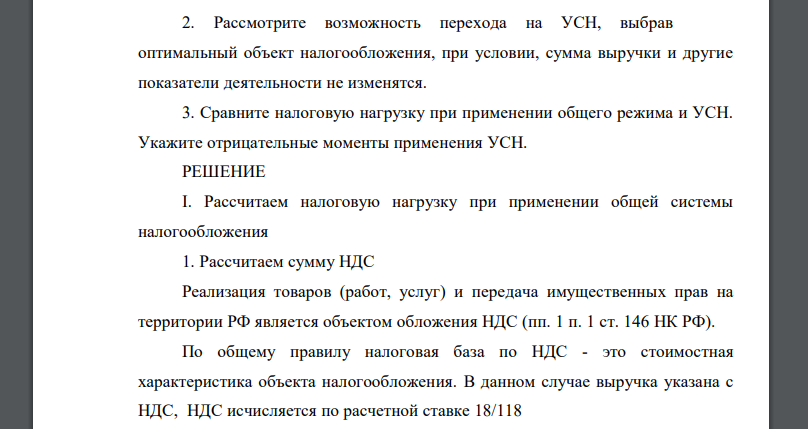 2. Рассмотрите возможность перехода на УСН, выбрав оптимальный объект налогообложения, при условии, сумма выручки и другие показатели деятельности не изменятся.

3. Сравните налоговую нагрузку при применении общего режима и УСН. Укажите отрицательные моменты применения УСН.

РЕШЕНИЕ

I. Рассчитаем налоговую нагрузку при применении общей системы налогообложения

1. Рассчитаем сумму НДС

Реализация товаров (работ, услуг) и передача имущественных прав на территории РФ является объектом обложения НДС (пп. 1 п. 1 ст. 146 НК РФ).

По общему правилу налоговая база по НДС - это стоимостная характеристика объекта налогообложения. В данном случае выручка указана с НДС, НДС исчисляется по расчетной ставке 18/118